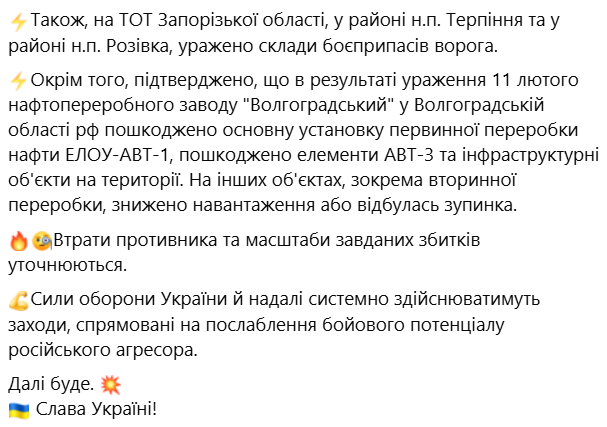 ⚡Також, на ТОТ Запорізької області, у районі н.п. Терпіння та у районі н.п. Розівка, уражено склади боєприпасів ворога.

⚡Окрім того, підтверджено, що в результаті ураження 11 лютого нафтопереробного заводу "Волгоградський" у Волгоградській області рф пошкоджено основну установку первинної переробки нафти ЕЛОУ-АВТ-1, пошкоджено елементи АВТ-3 та інфраструктурні об'єкти на території. На інших об'єктах, зокрема вторинної переробки, знижено навантаження або відбулась зупинка.

🔥🧐Втрати противника та масштаби завданих збитків уточнюються.

💪Сили оборони України й надалі системно здійснюватимуть заходи, спрямовані на послаблення бойового потенціалу російського агресора.

Далі буде. 💥
🇺🇦 Слава Україні!